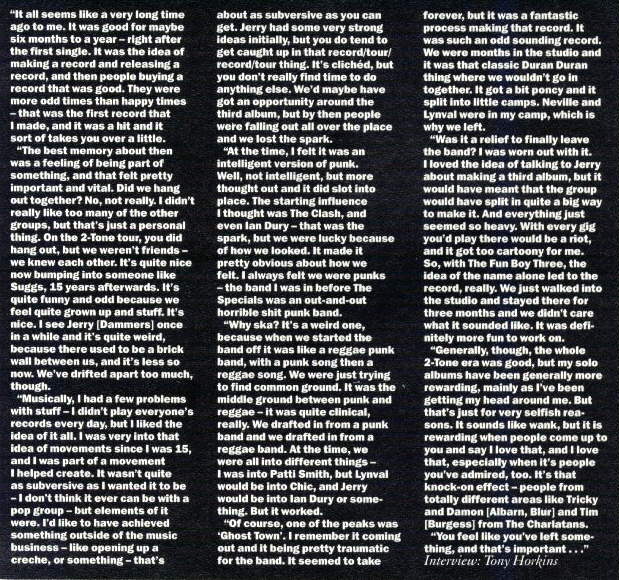 "It all seems like a very long time ago to me. It was good for maybe six months to a year – right after the first single. It was the idea of making a record and releasing a record, and then people buying a record that was good. They were more odd times than happy times – that was the first record that I made, and it was a hit and it sort of takes you over a little.

"The best memory about then was a feeling of being part of something, and that felt pretty important and vital. Did we hang out together? No, not really. I didn't really like too many of the other groups, but that's just a personal thing. On the 2-Tone tour, you did hang out, but we weren't friends – we knew each other. It's quite nice now bumping into someone like Suggs, 15 years afterwards. It's quite funny and odd because we feel quite grown up and stuff. It's nice. I see Jerry [Dammers] once in a while and it's quite weird, because there used to be a brick wall between us, and it's less so now. We've drifted apart too much, though.

"Musically, I had a few problems with stuff – I didn't play everyone's records every day, but I liked the idea of it all. I was very into that idea of movements since I was 15, and I was part of a movement I helped create. It wasn't quite as subversive as I wanted it to be – I don't think it ever can be with a pop group – but elements of it were. I'd like to have achieved something outside of the music business – like opening up a creche, or something – that's about as subversive as you can get. Jerry had some very strong ideas initially, but you do tend to get caught up in that record/tour/record/tour thing. It's clichéd, but you don't really find time to do anything else. We'd maybe have got an opportunity around the third album, but by then people were falling out all over the place and we lost the spark.

"At the time, I felt it was an intelligent version of punk. Well, not intelligent, but more thought out and it did slot into place. The starting influence I thought was The Clash, and even Ian Dury – that was the spark, but we were lucky because of how we looked. It made it pretty obvious about how we felt. I always felt we were punks – the band I was in before The Specials was an out-and-out horrible shit punk band.

"Why ska? It's a weird one, because when we started the band off it was like a reggae punk band, with a punk song then a reggae song. We were just trying to find common ground. It was the middle ground between punk and reggae – it was quite clinical, really. We drafted in from a punk band and we drafted in from a reggae band. At the time, we were all into different things – I was into Patti Smith, but Lynval would be into Chic, and Jerry would be into Ian Dury or something. But it worked.

"Of course, one of the peaks was 'Ghost Town'. I remember it coming out and it being pretty traumatic for the band. It seemed to take forever, but it was a fantastic process making that record. It was such an odd sounding record. We were months in the studio and it was that classic Duran Duran thing where we wouldn't go in together. It got a bit poncy and it split into little camps. Neville and Lynval were in my camp, which is why we left.

"Was it a relief to finally leave the band? I was worn out with it. I loved the idea of talking to Jerry about making a third album, but it would have meant that the group would have split in quite a big way to make it. And everything just seemed so heavy. With every gig you'd play there would be a riot, and it got too cartoony for me. So, with The Fun Boy Three, the idea of the name alone led to the record, really. We just walked into the studio and stayed there for three months and we didn't care what it sounded like. It was definitely more fun to work on.

"Generally, though, the whole 2-Tone era was good, but my solo albums have been generally more rewarding, mainly as I've been getting my head around me. But that's just for very selfish reasons. It sounds like wank, but it is rewarding when people come up to you and say I love that, and I love that, especially when it's people you've admired, too. It's that knock-on effect – people from totally different areas like Tricky and Damon [Albarn, Blur] and Tim [Burgess] from The Charlatans.

"You feel like you've left something, and that's important . . ."

Interview: Tony Horkins